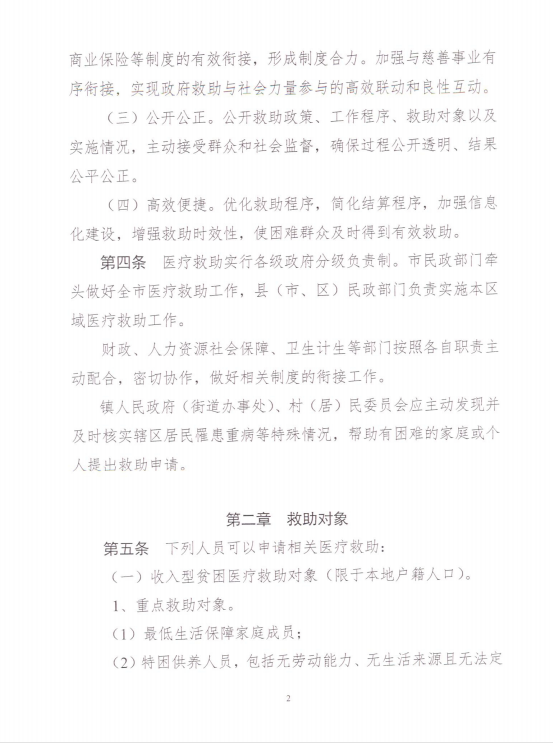 商业保险等制度的有效衔接，形成制度合力。加强与慈善事业有序衔接，实现政府救助与社会力量参与的高效联动和良性互动。

（三）公开公正。公开救助政策、工作程序、救助对象以及实施情况，主动接受群众和社会监督，确保过程公开透明、结果公平公正。

（四）高效便捷。优化救助程序，简化结算程序，加强信息化建设，增强救助时效性，使困难群众及时得到有效救助。

第四条 医疗救助实行各级政府分级负责制。市民政部门牵头做好全市医疗救助工作，县（市、区）民政部门负责实施本区域医疗救助工作。

财政、人力资源社会保障、卫生计生等部门按照各自职责主动配合，密切协作，做好相关制度的衔接工作。

镇人民政府（街道办事处）、村（居）民委员会应主动发现并及时核实辖区居民罹患重病等特殊情况，帮助有困难的家庭或个人提出救助申请。

第二章 救助对象

第五条 下列人员可以申请相关医疗救助：

（一）收入型贫困医疗救助对象（限于本地户籍人口）。

1、重点救助对象。

（1）最低生活保障家庭成员；

（2）特困供养人员，包括无劳动能力、无生活来源且无法定

2